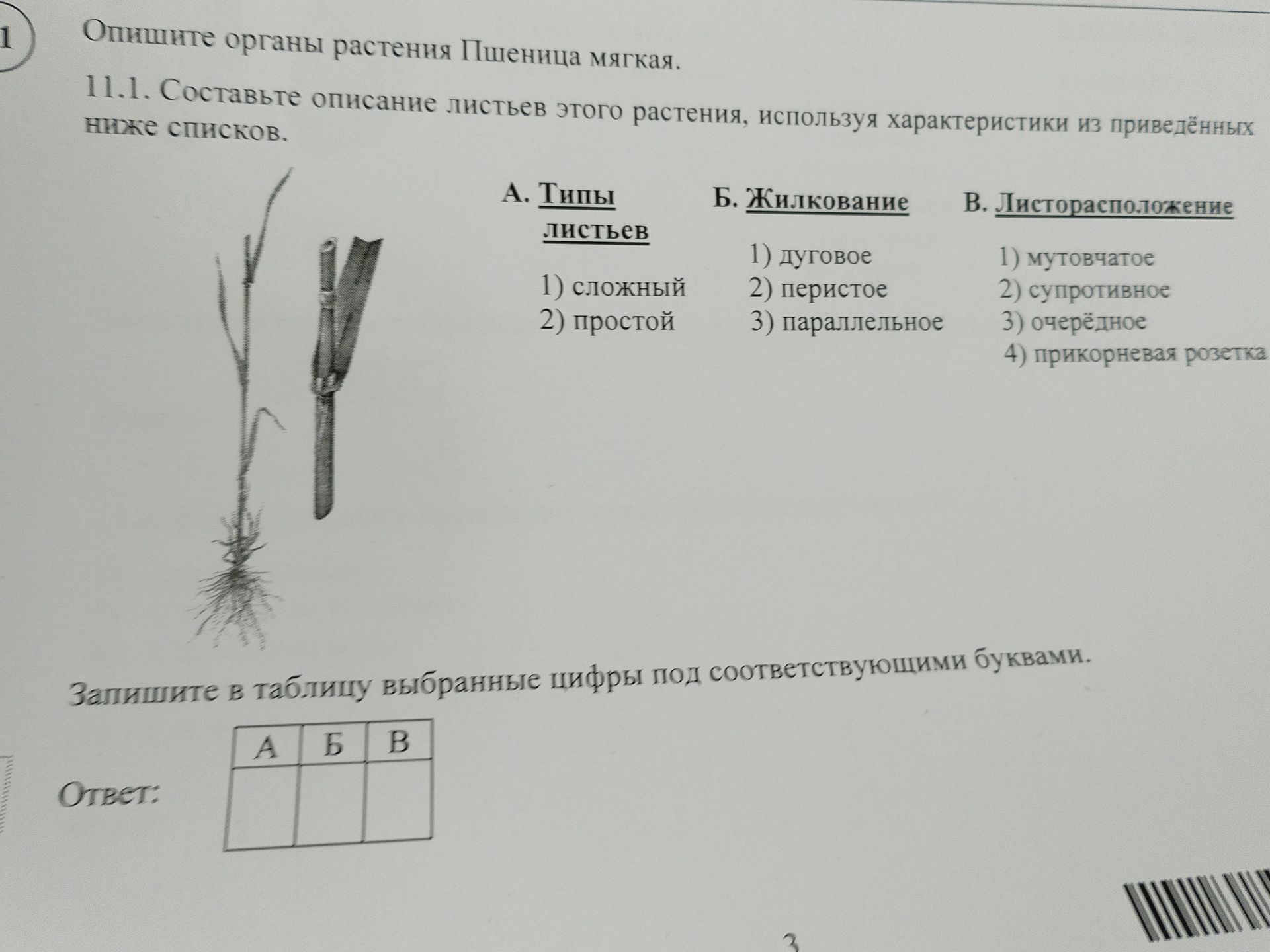 1

Опишите органы растения Пшеница мягкая.

11.1. Составьте описание листьев этого растения, используя характеристики из приведённых ниже списков.

А. Типы листьев

1) сложный
2) простой

Б. Жилкование

1) дуговое
2) перистое
3) параллельное

В. Листорасположение

1) мутовчатое
2) супротивное
3) очерёдное
4) прикорневая розетка

Запишите в таблицу выбранные цифры под соответствующими буквами.

Ответ:

| А | Б | В |
|---|---|---|
|  |  |  |

3